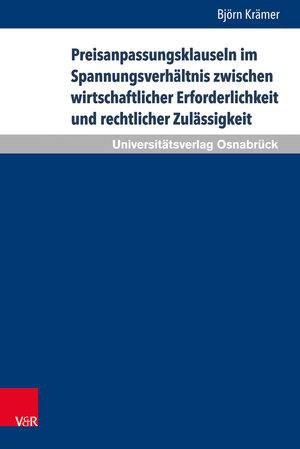 Björn Krämer

Preisanpassungsklauseln im Spannungsverhältnis zwischen wirtschaftlicher Erforderlichkeit und rechtlicher Zulässigkeit

Universitätsverlag Osnabrück

V&R